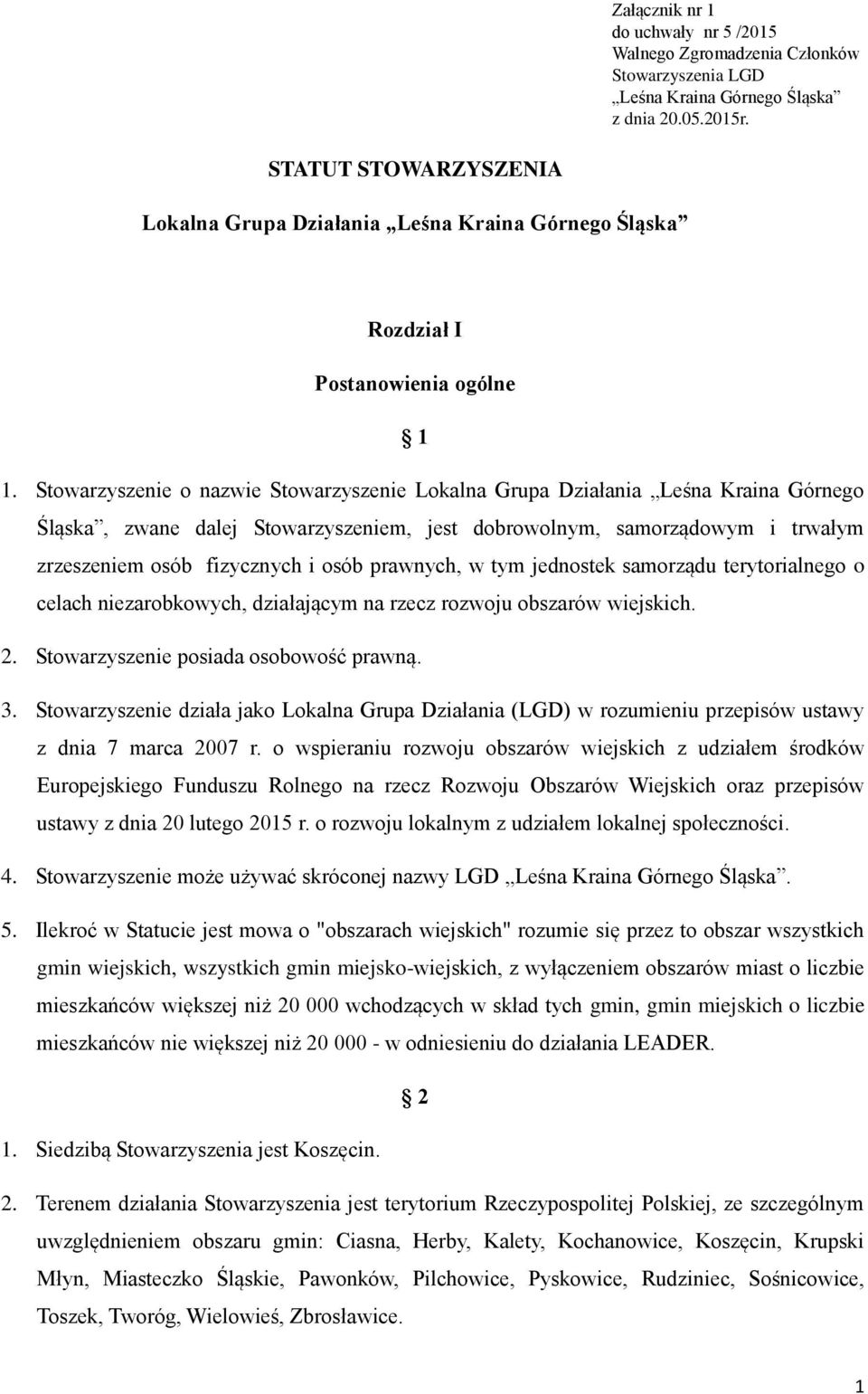 Załącznik nr 1
do uchwały nr 5 /2015
Walnego Zgromadzenia Członków
Stowarzyszenia LGD
„Leśna Kraina Górnego Śląska”
z dnia 20.05.2015r.

STATUT STOWARZYSZENIA

Lokalna Grupa Działania „Leśna Kraina Górnego Śląska”

Rozdział I

Postanowienia ogólne

§ 1

1. Stowarzyszenie o nazwie Stowarzyszenie Lokalna Grupa Działania „Leśna Kraina Górnego Śląska”, zwane dalej Stowarzyszeniem, jest dobrowolnym, samorządowym i trwałym zrzeszeniem osób fizycznych i osób prawnych, w tym jednostek samorządu terytorialnego o celach niezarobkowych, działającym na rzecz rozwoju obszarów wiejskich.

2. Stowarzyszenie posiada osobowość prawną.

3. Stowarzyszenie działa jako Lokalna Grupa Działania (LGD) w rozumieniu przepisów ustawy z dnia 7 marca 2007 r. o wspieraniu rozwoju obszarów wiejskich z udziałem środków Europejskiego Funduszu Rolnego na rzecz Rozwoju Obszarów Wiejskich oraz przepisów ustawy z dnia 20 lutego 2015 r. o rozwoju lokalnym z udziałem lokalnej społeczności.

4. Stowarzyszenie może używać skróconej nazwy LGD „Leśna Kraina Górnego Śląska”.

5. Ilekroć w Statucie jest mowa o "obszarach wiejskich" rozumie się przez to obszar wszystkich gmin wiejskich, wszystkich gmin miejsko-wiejskich, z wyłączeniem obszarów miast o liczbie mieszkańców większej niż 20 000 wchodzących w skład tych gmin, gmin miejskich o liczbie mieszkańców nie większej niż 20 000 - w odniesieniu do działania LEADER.

§ 2

1. Siedzibą Stowarzyszenia jest Koszęcin.

2. Terenem działania Stowarzyszenia jest terytorium Rzeczypospolitej Polskiej, ze szczególnym uwzględnieniem obszaru gmin: Ciasna, Herby, Kalety, Kochanowice, Koszęcin, Krupski Młyn, Miasteczko Śląskie, Pawonków, Pilchowice, Pyskowice, Rudziniec, Sośnicowice, Toszek, Tworóg, Wielowieś, Zbrosławice.

1